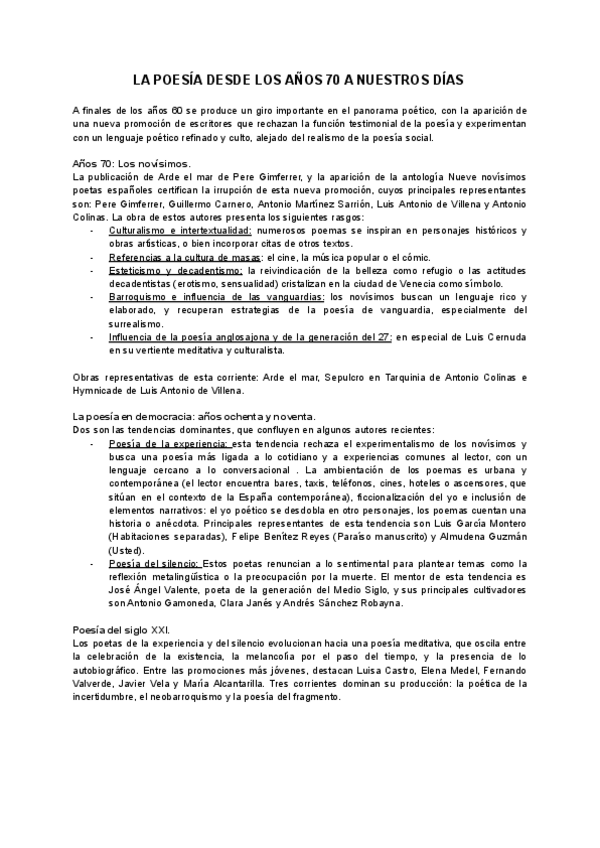 LA POESÍA DESDE LOS AÑOS 70 A NUESTROS DÍAS

A finales de los años 60 se produce un giro importante en el panorama poético, con la aparición de una nueva promoción de escritores que rechazan la función testimonial de la poesía y experimentan con un lenguaje poético refinado y culto, alejado del realismo de la poesía social.

Años 70: Los novísimos.
La publicación de Arde el mar de Pere Gimferrer, y la aparición de la antología Nueve novísimos poetas españoles certifican la irrupción de esta nueva promoción, cuyos principales representantes son: Pere Gimferrer, Guillermo Carnero, Antonio Martínez Sarrión, Luis Antonio de Villena y Antonio Colinas. La obra de estos autores presenta los siguientes rasgos:
- Culturalismo e intertextualidad: numerosos poemas se inspiran en personajes históricos y obras artísticas, o bien incorporar citas de otros textos.
- Referencias a la cultura de masas: el cine, la música popular o el cómic.
- Esteticismo y decadentismo: la reivindicación de la belleza como refugio o las actitudes decadentistas (erotismo, sensualidad) cristalizan en la ciudad de Venecia como símbolo.
- Barroquismo e influencia de las vanguardias: los novísimos buscan un lenguaje rico y elaborado, y recuperan estrategias de la poesía de vanguardia, especialmente del surrealismo.
- Influencia de la poesía anglosajona y de la generación del 27: en especial de Luis Cernuda en su vertiente meditativa y culturalista.

Obras representativas de esta corriente: Arde el mar, Sepulcro en Tarquinia de Antonio Colinas e Hymnicade de Luis Antonio de Villena.

La poesía en democracia: años ochenta y noventa.
Dos son las tendencias dominantes, que confluyen en algunos autores recientes:
- Poesía de la experiencia: esta tendencia rechaza el experimentalismo de los novísimos y busca una poesía más ligada a lo cotidiano y a experiencias comunes al lector, con un lenguaje cercano a lo conversacional . La ambientación de los poemas es urbana y contemporánea (el lector encuentra bares, taxis, teléfonos, cines, hoteles o ascensores, que sitúan en el contexto de la España contemporánea), ficcionalización del yo e inclusión de elementos narrativos: el yo poético se desdobla en otro personajes, los poemas cuentan una historia o anécdota. Principales representantes de esta tendencia son Luis García Montero (Habitaciones separadas), Felipe Benítez Reyes (Paraíso manuscrito) y Almudena Guzmán (Usted).
- Poesía del silencio: Estos poetas renuncian a lo sentimental para plantear temas como la reflexión metalingüística o la preocupación por la muerte. El mentor de esta tendencia es José Ángel Valente, poeta de la generación del Medio Siglo, y sus principales cultivadores son Antonio Gamoneda, Clara Janés y Andrés Sánchez Robayna.

Poesía del siglo XXI.
Los poetas de la experiencia y del silencio evolucionan hacia una poesía meditativa, que oscila entre la celebración de la existencia, la melancolía por el paso del tiempo, y la presencia de lo autobiográfico. Entre las promociones más jóvenes, destacan Luisa Castro, Elena Medel, Fernando Valverde, Javier Vela y María Alcantarilla. Tres corrientes dominan su producción: la poética de la incertidumbre, el neobarroquismo y la poesía del fragmento.